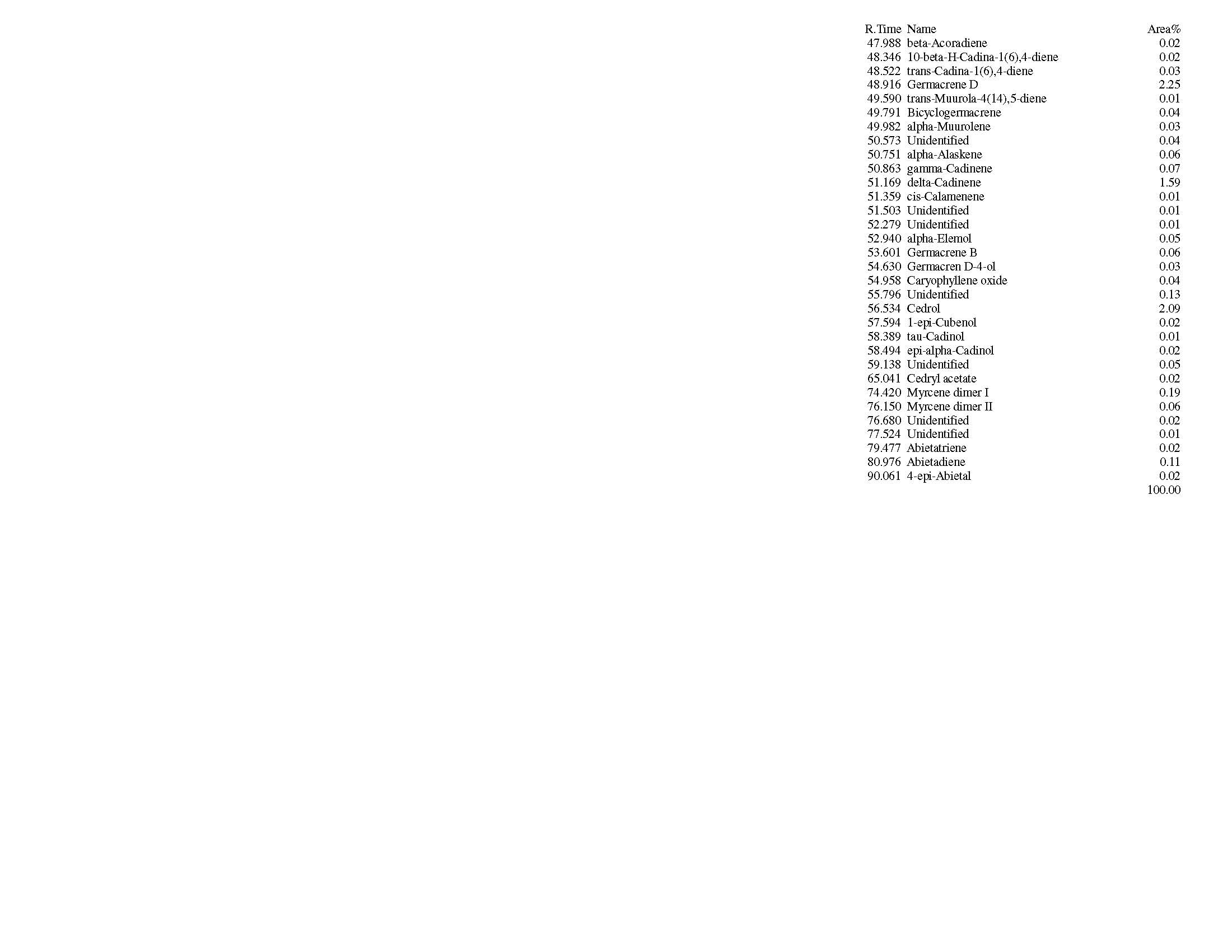 | R.Time | Name | Area% |
|---|---|---|
| 47.988 | beta-Acoradiene | 0.02 |
| 48.346 | 10-beta-H-Cadina-1(6),4-diene | 0.02 |
| 48.522 | trans-Cadina-1(6),4-diene | 0.03 |
| 48.916 | Germacrene D | 2.25 |
| 49.590 | trans-Muurola-4(14),5-diene | 0.01 |
| 49.791 | Bicyclogermacrene | 0.04 |
| 49.982 | alpha-Muurolene | 0.03 |
| 50.573 | Unidentified | 0.04 |
| 50.751 | alpha-Alaskene | 0.06 |
| 50.863 | gamma-Cadinene | 0.07 |
| 51.169 | delta-Cadinene | 1.59 |
| 51.359 | cis-Calamenene | 0.01 |
| 51.503 | Unidentified | 0.01 |
| 52.279 | Unidentified | 0.01 |
| 52.940 | alpha-Elemol | 0.05 |
| 53.601 | Germacrene B | 0.06 |
| 54.630 | Germacren D-4-ol | 0.03 |
| 54.958 | Caryophyllene oxide | 0.04 |
| 55.796 | Unidentified | 0.13 |
| 56.534 | Cedrol | 2.09 |
| 57.594 | 1-epi-Cubenol | 0.02 |
| 58.389 | tau-Cadinol | 0.01 |
| 58.494 | epi-alpha-Cadinol | 0.02 |
| 59.138 | Unidentified | 0.05 |
| 65.041 | Cedryl acetate | 0.02 |
| 74.420 | Myrcene dimer I | 0.19 |
| 76.150 | Myrcene dimer II | 0.06 |
| 76.680 | Unidentified | 0.02 |
| 77.524 | Unidentified | 0.01 |
| 79.477 | Abietatriene | 0.02 |
| 80.976 | Abietadiene | 0.11 |
| 90.061 | 4-epi-Abietal | 0.02 |
| | | 100.00 |